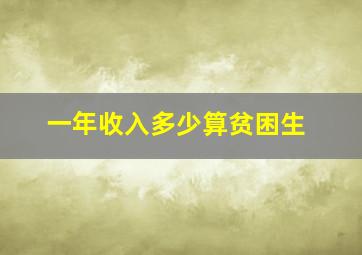 一年收入多少算贫困生